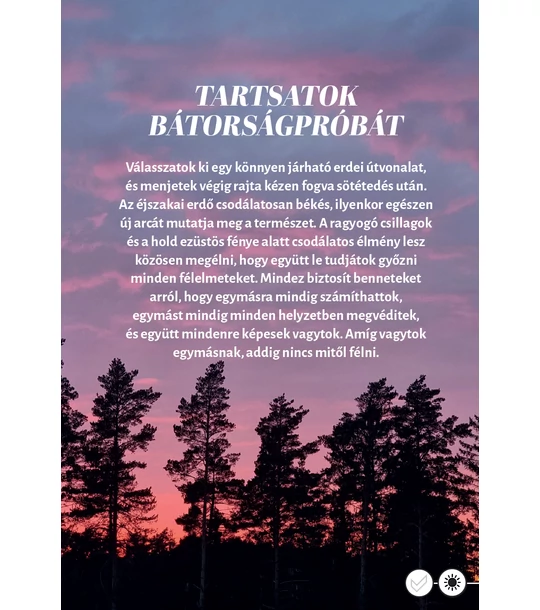 TARTSATOK BÁTORSÁGPRÓBÁT

Válasszatok ki egy könnyen járható erdei útvonalat, és menjetek végig rajta kézen fogva sötétedés után. Az éjszakai erdő csodálatosan békés, ilyenkor egészen új arcát mutatja meg a természet. A ragyogó csillagok és a hold ezüstös fénye alatt csodálatos élmény lesz közösen megélni, hogy együtt le tudjátok győzni minden félelmeteket. Mindez biztosít benneteket arról, hogy egymásra mindig számíthattok, egymást mindig minden helyzetben megvéditek, és együtt mindenre képesek vagytok. Amíg vagytok egymásnak, addig nincs mitől félni.